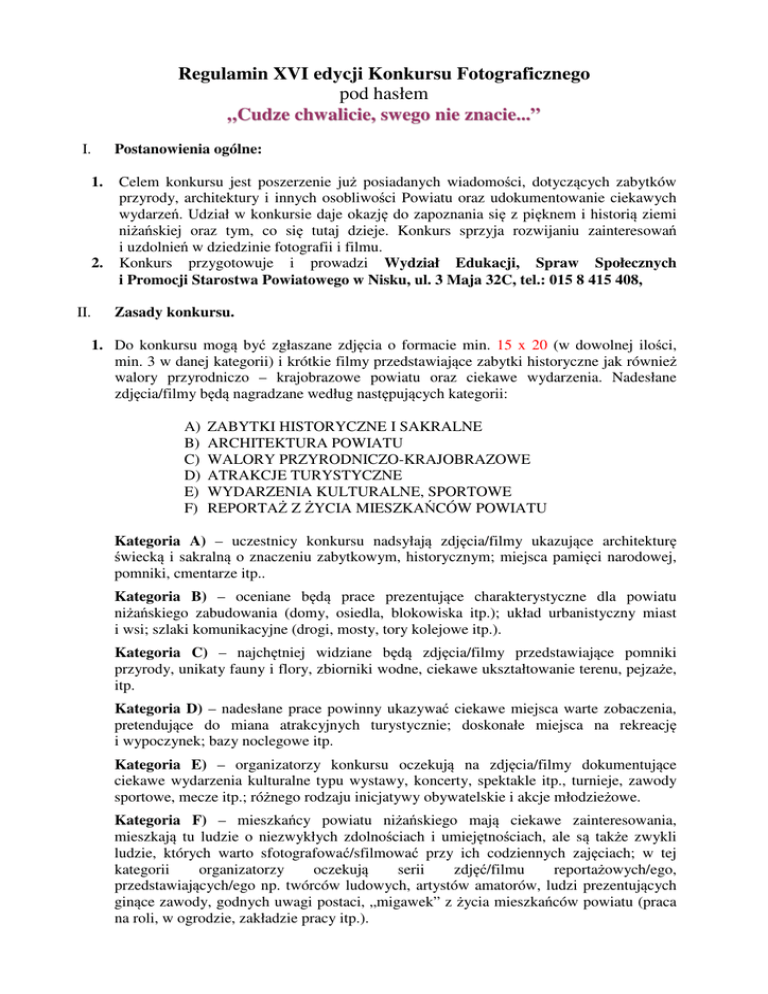 Regulamin XVI edycji Konkursu Fotograficznego
pod hasłem
„Cudze chwalicie, swego nie znacie...”

I. Postanowienia ogólne:

1. Celem konkursu jest poszerzenie już posiadanych wiadomości, dotyczących zabytków przyrody, architektury i innych osobliwości Powiatu oraz udokumentowanie ciekawych wydarzeń. Udział w konkursie daje okazję do zapoznania się z pięknem i historią ziemi niżańskiej oraz tym, co się tutaj dzieje. Konkurs sprzyja rozwijaniu zainteresowań i uzdolnień w dziedzinie fotografii i filmu.
2. Konkurs przygotowuje i prowadzi Wydział Edukacji, Spraw Społecznych i Promocji Starostwa Powiatowego w Nisku, ul. 3 Maja 32C, tel.: 015 8 415 408,

II. Zasady konkursu.

1. Do konkursu mogą być zgłaszane zdjęcia o formacie min. 15 x 20 (w dowolnej ilości, min. 3 w danej kategorii) i krótkie filmy przedstawiające zabytki historyczne jak również walory przyrodniczo – krajobrazowe powiatu oraz ciekawe wydarzenia. Nadesłane zdjęcia/filmy będą nagradzane według następujących kategorii:

A) ZABYTKI HISTORYCZNE I SAKRALNE
B) ARCHITEKTURA POWIATU
C) WALORY PRZYRODNICZO-KRAJOBRAZOWE
D) ATRAKCJE TURYSTYCZNE
E) WYDARZENIA KULTURALNE, SPORTOWE
F) REPORTAŻ Z ŻYCIA MIESZKAŃCÓW POWIATU

Kategoria A) – uczestnicy konkursu nadsyłają zdjęcia/filmy ukazujące architekturę świecką i sakralną o znaczeniu zabytkowym, historycznym; miejsca pamięci narodowej, pomniki, cmentarze itp..

Kategoria B) – oceniane będą prace prezentujące charakterystyczne dla powiatu niżańskiego zabudowania (domy, osiedla, blokowiska itp.); układ urbanistyczny miast i wsi; szlaki komunikacyjne (drogi, mosty, tory kolejowe itp.).

Kategoria C) – najchętniej widziane będą zdjęcia/filmy przedstawiające pomniki przyrody, unikaty fauny i flory, zbiorniki wodne, ciekawe ukształtowanie terenu, pejzaże, itp.

Kategoria D) – nadesłane prace powinny ukazywać ciekawe miejsca warte zobaczenia, pretendujące do miana atrakcyjnych turystycznie; doskonałe miejsca na rekreację i wypoczynek; bazy noclegowe itp.

Kategoria E) – organizatorzy konkursu oczekują na zdjęcia/filmy dokumentujące ciekawe wydarzenia kulturalne typu wystawy, koncerty, spektakle itp., turnieje, zawody sportowe, mecze itp.; różnego rodzaju inicjatywy obywatelskie i akcje młodzieżowe.

Kategoria F) – mieszkańcy powiatu niżańskiego mają ciekawe zainteresowania, mieszkają tu ludzie o niezwykłych zdolnościach i umiejętnościach, ale są także zwykli ludzie, których warto sfotografować/sfilmować przy ich codziennych zajęciach; w tej kategorii organizatorzy oczekują serii zdjęć/filmu reportażowych/ego, przedstawiających/ego np. twórców ludowych, artystów amatorów, ludzi prezentujących ginące zawody, godnych uwagi postaci, „migawek” z życia mieszkańców powiatu (praca na roli, w ogrodzie, zakładzie pracy itp.).